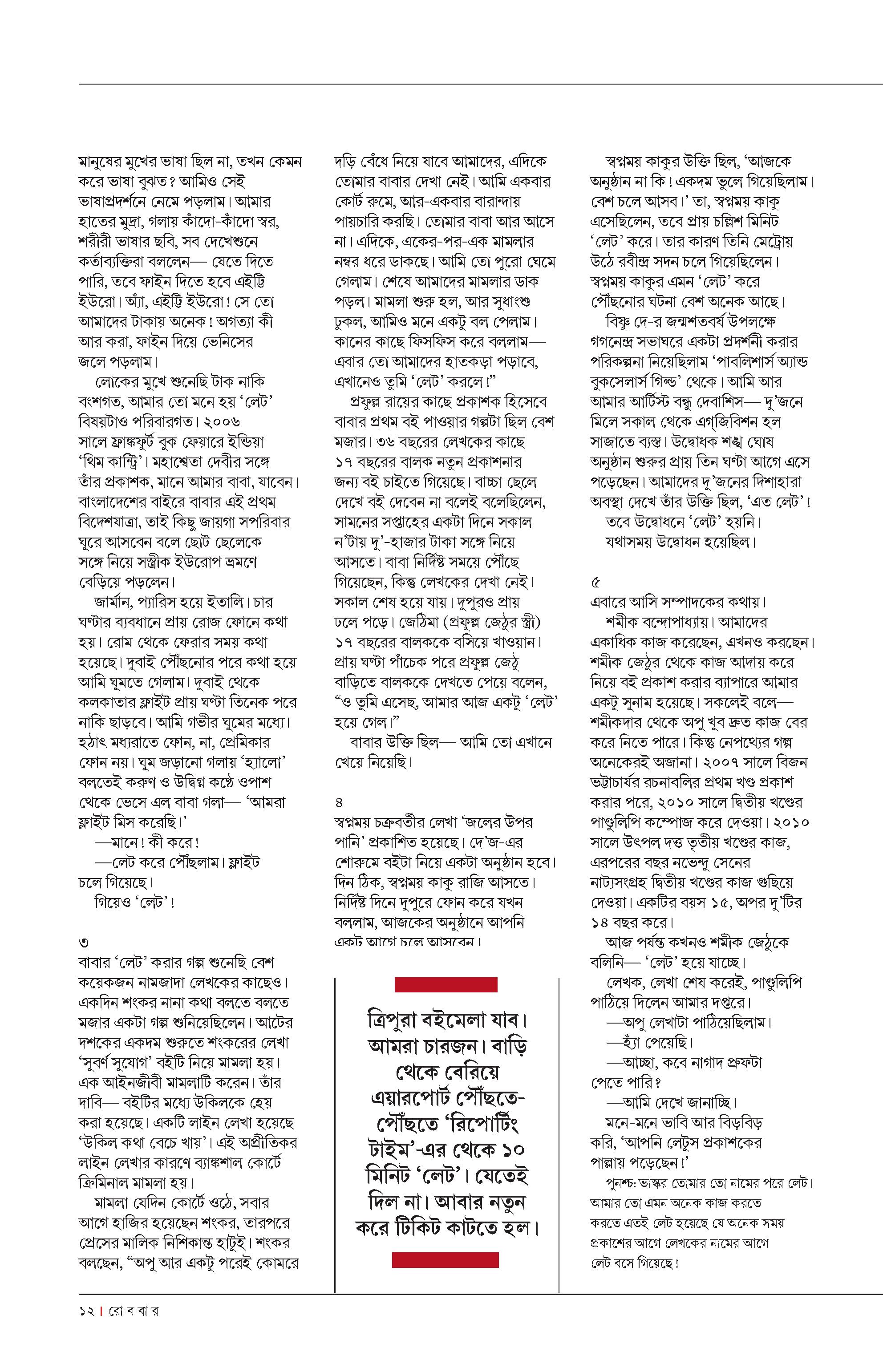 মানুষের মুখের ভাষা ছিল না, তখন কেমন করে ভাষা বুঝত? আমিও সেই ভাষাপ্রদর্শনে নেমে পড়লাম। আমার হাতের মুদ্রা, গলায় কাঁদো-কাঁদো স্বর, শরীরী ভাষার ছবি, সব দেখেশুনে কর্তাব্যক্তিরা বললেন— যেতে দিতে পারি, তবে ফাইন দিতে হবে এইট্টি ইউরো। অ্যাঁ, এইট্টি ইউরো! সে তো আমাদের টাকায় অনেক! অগত্যা কী আর করা, ফাইন দিয়ে ভেনিসের জলে পড়লাম।

লোকের মুখে শুনেছি টাক নাকি বংশগত, আমার তো মনে হয় 'লেট' বিষয়টাও পরিবারগত। ২০০৬ সালে ফ্রাঙ্কফুর্ট বুক ফেয়ারে ইন্ডিয়া 'থিম কান্ট্রি'। মহাশ্বেতা দেবীর সঙ্গে তাঁর প্রকাশক, মানে আমার বাবা, যাবেন। বাংলাদেশের বাইরে বাবার এই প্রথম বিদেশযাত্রা, তাই কিছু জায়গা সপরিবার ঘুরে আসবেন বলে ছোট ছেলেকে সঙ্গে নিয়ে সস্ত্রীক ইউরোপ ভ্রমণে বেড়িয়ে পড়লেন।

জার্মান, প্যারিস হয়ে ইতালি। চার ঘণ্টার ব্যবধানে প্রায় রোজ ফোনে কথা হয়। রোম থেকে ফেরার সময় কথা হয়েছে। দুবাই পৌঁছনোর পরে কথা হয়ে আমি ঘুমতে গেলাম। দুবাই থেকে কলকাতার ফ্লাইট প্রায় ঘণ্টা তিনেক পরে নাকি ছাড়বে। আমি গভীর ঘুমের মধ্যে। হঠাৎ মধ্যরাতে ফোন, না, প্রেমিকার ফোন নয়। ঘুম জড়ানো গলায় 'হ্যালো' বলতেই করুণ ও উদ্বিগ্ন কণ্ঠে ওপাশ থেকে ভেসে এল বাবা গলা— 'আমরা ফ্লাইট মিস করেছি।'

—মানে! কী করে!

—লেট করে পৌঁছলাম। ফ্লাইট চলে গিয়েছে।

গিয়েও 'লেট'!

৩
বাবার 'লেট' করার গল্প শুনেছি বেশ কয়েকজন নামজাদা লেখকের কাছেও। একদিন শংকর নানা কথা বলতে বলতে মজার একটা গল্প শুনিয়েছিলেন। আটের দশকের একদম শুরুতে শংকরের লেখা 'সুবর্ণ সুযোগ' বইটি নিয়ে মামলা হয়। এক আইনজীবী মামলাটি করেন। তাঁর দাবি— বইটির মধ্যে উকিলকে হেয় করা হয়েছে। একটি লাইন লেখা হয়েছে 'উকিল কথা বেচে খায়'। এই অপ্রীতিকর লাইন লেখার কারণে ব্যাঙ্কশাল কোর্টে ক্রিমিনাল মামলা হয়।

মামলা যেদিন কোর্টে ওঠে, সবার আগে হাজির হয়েছেন শংকর, তারপরে প্রেসের মালিক নিশিকান্ত হাটুই। শংকর বলছেন, "অপু আর একটু পরেই কোমরে দড়ি বেঁধে নিয়ে যাবে আমাদের, এদিকে তোমার বাবার দেখা নেই। আমি একবার কোর্ট রুমে, আর-একবার বারান্দায় পায়চারি করছি। তোমার বাবা আর আসে না। এদিকে, একের-পর-এক মামলার নম্বর ধরে ডাকছে। আমি তো পুরো ঘেমে গেলাম। শেষে আমাদের মামলার ডাক পড়ল। মামলা শুরু হল, আর সুধাংশু ঢুকল, আমিও মনে একটু বল পেলাম। কানের কাছে ফিসফিস করে বললাম— এবার তো আমাদের হাতকড়া পড়াবে, এখানেও তুমি 'লেট' করলে!"

প্রফুল্ল রায়ের কাছে প্রকাশক হিসেবে বাবার প্রথম বই পাওয়ার গল্পটা ছিল বেশ মজার। ৩৬ বছরের লেখকের কাছে ১৭ বছরের বালক নতুন প্রকাশনার জন্য বই চাইতে গিয়েছে। বাচ্চা ছেলে দেখে বই দেবেন না বলেই বলেছিলেন, সামনের সপ্তাহের একটা দিনে সকাল ন'টায় দু'-হাজার টাকা সঙ্গে নিয়ে আসতে। বাবা নির্দিষ্ট সময়ে পৌঁছে গিয়েছেন, কিন্তু লেখকের দেখা নেই। সকাল শেষ হয়ে যায়। দুপুরও প্রায় ঢলে পড়ে। জেঠিমা (প্রফুল্ল জেঠুর স্ত্রী) ১৭ বছরের বালককে বসিয়ে খাওয়ান। প্রায় ঘণ্টা পাঁচেক পরে প্রফুল্ল জেঠু বাড়িতে বালককে দেখতে পেয়ে বলেন, "ও তুমি এসেছ, আমার আজ একটু 'লেট' হয়ে গেল।"

বাবার উক্তি ছিল— আমি তো এখানে খেয়ে নিয়েছি।

৪
স্বপ্নময় চক্রবর্তীর লেখা 'জলের উপর পানি' প্রকাশিত হয়েছে। দে'জ-এর শোরুমে বইটা নিয়ে একটা অনুষ্ঠান হবে। দিন ঠিক, স্বপ্নময় কাকু রাজি আসতে। নির্দিষ্ট দিনে দুপুরে ফোন করে যখন বললাম, আজকের অনুষ্ঠানে আপনি একটু আগে চলে আসবেন।

ত্রিপুরা বইমেলা যাব। আমরা চারজন। বাড়ি থেকে বেরিয়ে এয়ারপোর্ট পৌঁছতে-পৌঁছতে 'রিপোর্টিং টাইম'-এর থেকে ১০ মিনিট 'লেট'। যেতেই দিল না। আবার নতুন করে টিকিট কাটতে হল।

স্বপ্নময় কাকুর উক্তি ছিল, 'আজকে অনুষ্ঠান না কি! একদম ভুলে গিয়েছিলাম। বেশ চলে আসব।' তা, স্বপ্নময় কাকু এসেছিলেন, তবে প্রায় চল্লিশ মিনিট 'লেট' করে। তার কারণ তিনি মেট্রোয় উঠে রবীন্দ্র সদন চলে গিয়েছিলেন। স্বপ্নময় কাকুর এমন 'লেট' করে পৌঁছনোর ঘটনা বেশ অনেক আছে।

বিষ্ণু দে-র জন্মশতবর্ষ উপলক্ষে গগনেন্দ্র সভাঘরে একটা প্রদর্শনী করার পরিকল্পনা নিয়েছিলাম 'পাবলিশার্স অ্যান্ড বুকসেলার্স গিল্ড' থেকে। আমি আর আমার আর্টিস্ট বন্ধু দেবাশিস— দু'জনে মিলে সকাল থেকে এগ্‌জিবিশন হল সাজাতে ব্যস্ত। উদ্বোধক শঙ্খ ঘোষ অনুষ্ঠান শুরুর প্রায় তিন ঘণ্টা আগে এসে পড়েছেন। আমাদের দু'জনের দিশাহারা অবস্থা দেখে তাঁর উক্তি ছিল, 'এত লেট'!

তবে উদ্বোধনে 'লেট' হয়নি। যথাসময় উদ্বোধন হয়েছিল।

৫
এবারে আসি সম্পাদকের কথায়।

শমীক বন্দোপাধ্যায়। আমাদের একাধিক কাজ করেছেন, এখনও করছেন। শমীক জেঠুর থেকে কাজ আদায় করে নিয়ে বই প্রকাশ করার ব্যাপারে আমার একটু সুনাম হয়েছে। সকলেই বলে— শমীকদার থেকে অপু খুব দ্রুত কাজ বের করে নিতে পারে। কিন্তু নেপথ্যের গল্প অনেকেরই অজানা। ২০০৭ সালে বিজন ভট্টাচার্যর রচনাবলির প্রথম খণ্ড প্রকাশ করার পরে, ২০১০ সালে দ্বিতীয় খণ্ডের পাণ্ডুলিপি কম্পোজ করে দেওয়া। ২০১০ সালে উৎপল দত্ত তৃতীয় খণ্ডের কাজ, এরপরের বছর নভেন্দু সেনের নাট্যসংগ্রহ দ্বিতীয় খণ্ডের কাজ গুছিয়ে দেওয়া। একটির বয়স ১৫, অপর দু'টির ১৪ বছর করে।

আজ পর্যন্ত কখনও শমীক জেঠুকে বলিনি— 'লেট' হয়ে যাচ্ছে।

লেখক, লেখা শেষ করেই, পাণ্ডুলিপি পাঠিয়ে দিলেন আমার দপ্তরে।

—অপু লেখাটা পাঠিয়েছিলাম।

—হ্যাঁ পেয়েছি।

—আচ্ছা, কবে নাগাদ প্রুফটা পেতে পারি?

—আমি দেখে জানাচ্ছি।

মনে-মনে ভাবি আর বিড়বিড় করি, 'আপনি লেটুস প্রকাশকের পাল্লায় পড়েছেন!'

পুনশ্চ: ভাস্কর তোমার তো নামের পরে লেট। আমার তো এমন অনেক কাজ করতে করতে এতই লেট হয়েছে যে অনেক সময় প্রকাশের আগে লেখকের নামের আগে লেট বসে গিয়েছে!

১২ | রো ব বা র